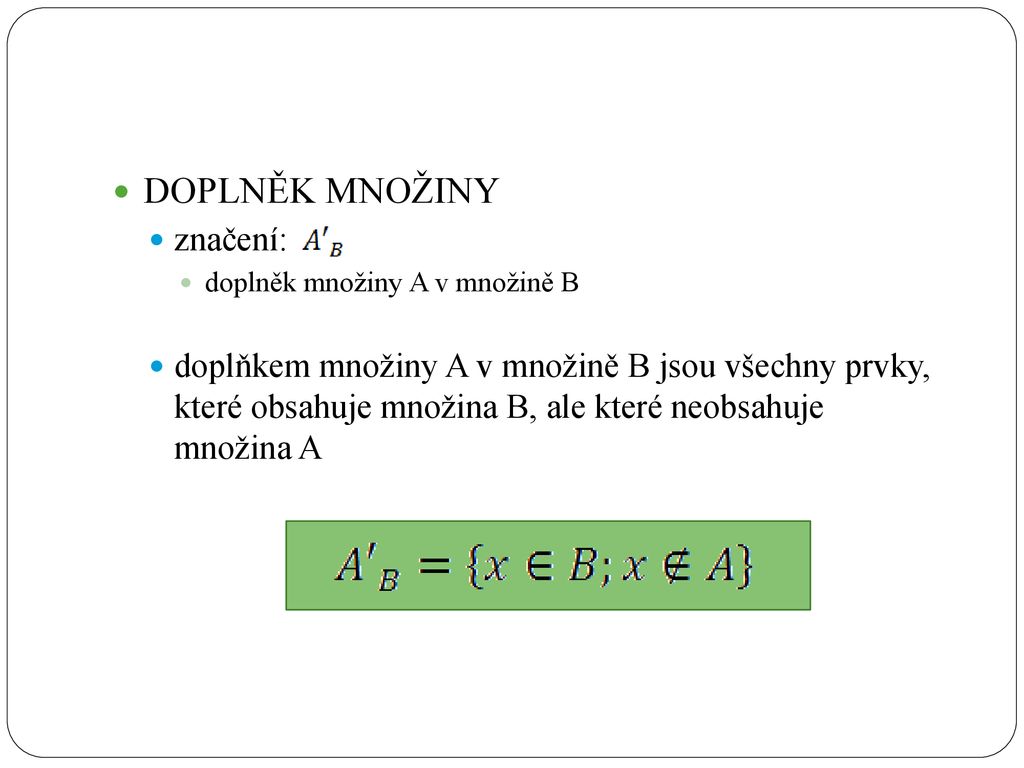 DOPLNĚK MNOŽINY

značení: $A'_B$

doplněk množiny A v množině B

doplňkem množiny A v množině B jsou všechny prvky, které obsahuje množina B, ale které neobsahuje množina A

$A'_B = \{x \in B; x \notin A\}$